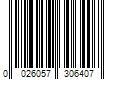 0 026057 306407